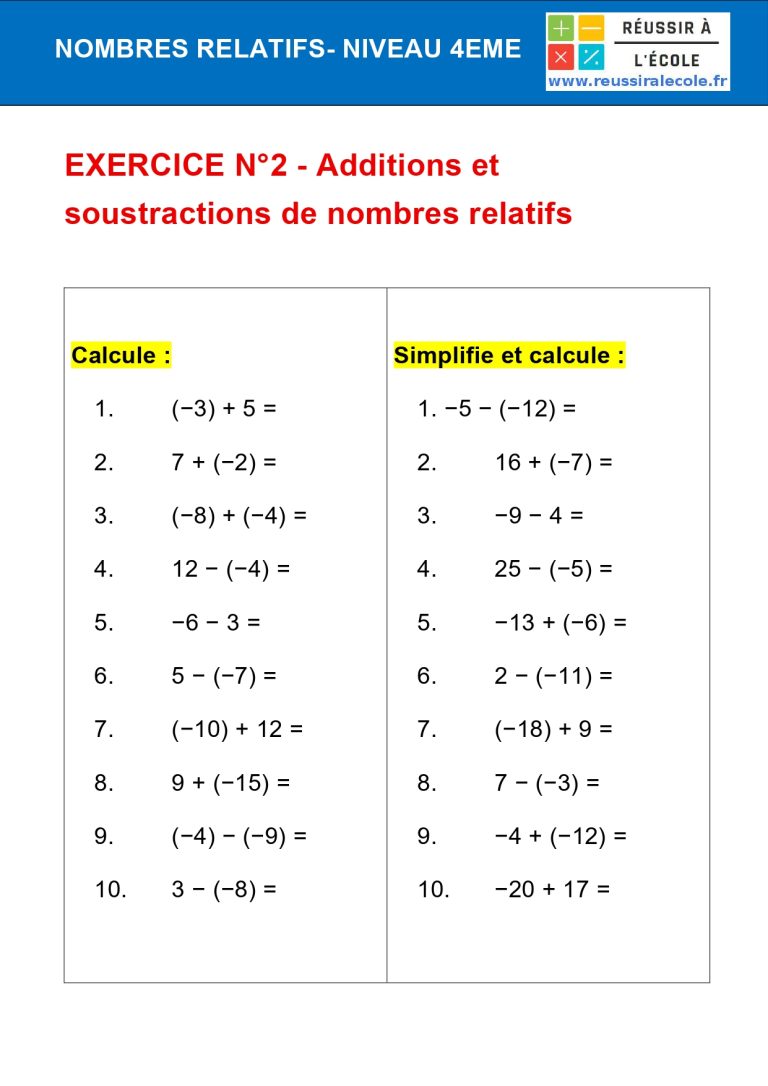 NOMBRES RELATIFS- NIVEAU 4EME

RÉUSSIR À
L'ÉCOLE
www.reussiralecole.fr

EXERCICE N°2 - Additions et soustractions de nombres relatifs

Calcule :

1. $(-3) + 5 =$
2. $7 + (-2) =$
3. $(-8) + (-4) =$
4. $12 - (-4) =$
5. $-6 - 3 =$
6. $5 - (-7) =$
7. $(-10) + 12 =$
8. $9 + (-15) =$
9. $(-4) - (-9) =$
10. $3 - (-8) =$

Simplifie et calcule :

1. $-5 - (-12) =$
2. $16 + (-7) =$
3. $-9 - 4 =$
4. $25 - (-5) =$
5. $-13 + (-6) =$
6. $2 - (-11) =$
7. $(-18) + 9 =$
8. $7 - (-3) =$
9. $-4 + (-12) =$
10. $-20 + 17 =$